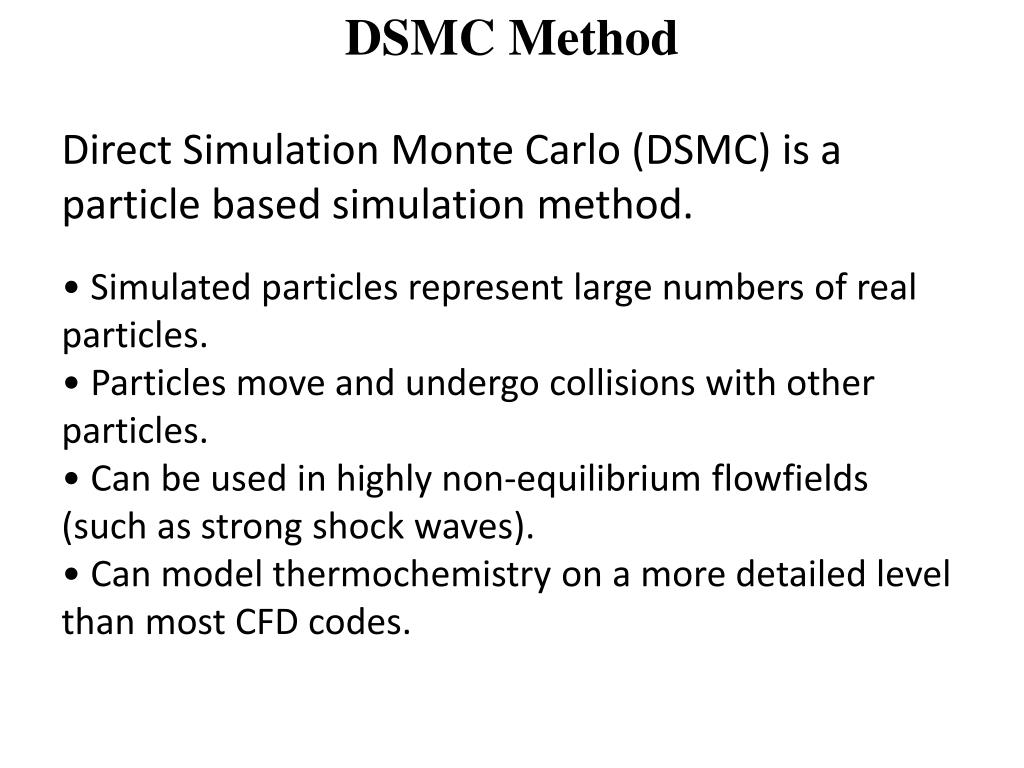 DSMC Method

Direct Simulation Monte Carlo (DSMC) is a particle based simulation method.

• Simulated particles represent large numbers of real particles.
• Particles move and undergo collisions with other particles.
• Can be used in highly non-equilibrium flowfields (such as strong shock waves).
• Can model thermochemistry on a more detailed level than most CFD codes.